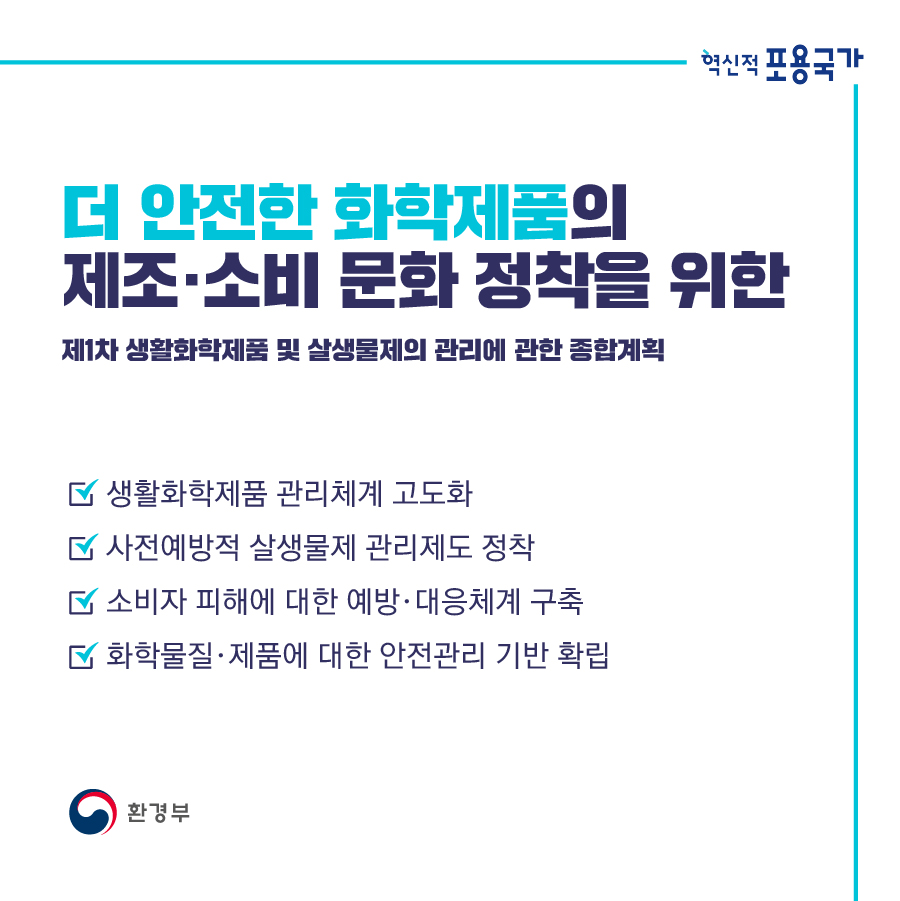 혁신적 포용국가

더 안전한 화학제품의 제조·소비 문화 정착을 위한

제1차 생활화학제품 및 살생물제의 관리에 관한 종합계획

☑ 생활화학제품 관리체계 고도화
☑ 사전예방적 살생물제 관리제도 정착
☑ 소비자 피해에 대한 예방·대응체계 구축
☑ 화학물질·제품에 대한 안전관리 기반 확립

환경부